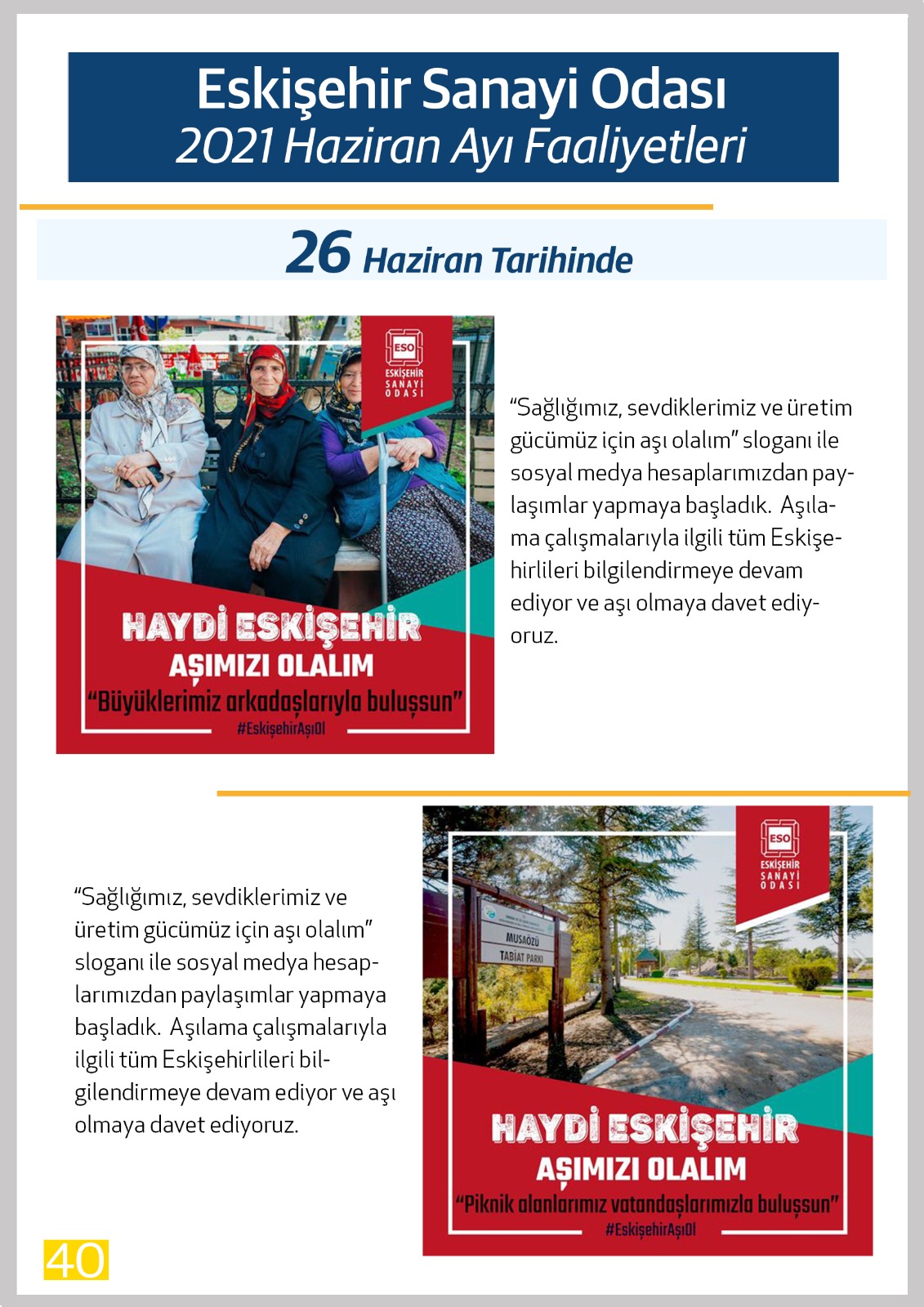 Eskişehir Sanayi Odası
2021 Haziran Ayı Faaliyetleri

26 Haziran Tarihinde

ESO
ESKİŞEHİR SANAYİ ODASI

HAYDİ ESKİŞEHİR
AŞIMIZI OLALIM
"Büyüklerimiz arkadaşlarıyla buluşsun"
#EskişehirAşıOl

"Sağlığımız, sevdiklerimiz ve üretim gücümüz için aşı olalım" sloganı ile sosyal medya hesaplarımızdan paylaşımlar yapmaya başladık. Aşılama çalışmalarıyla ilgili tüm Eskişehirlileri bilgilendirmeye devam ediyor ve aşı olmaya davet ediyoruz.

"Sağlığımız, sevdiklerimiz ve üretim gücümüz için aşı olalım" sloganı ile sosyal medya hesaplarımızdan paylaşımlar yapmaya başladık. Aşılama çalışmalarıyla ilgili tüm Eskişehirlileri bilgilendirmeye devam ediyor ve aşı olmaya davet ediyoruz.

ESO
ESKİŞEHİR SANAYİ ODASI

MUSAÖZÜ
TABİAT PARKI

HAYDİ ESKİŞEHİR
AŞIMIZI OLALIM
"Piknik alanlarımız vatandaşlarımızla buluşsun"
#EskişehirAşıOl

40